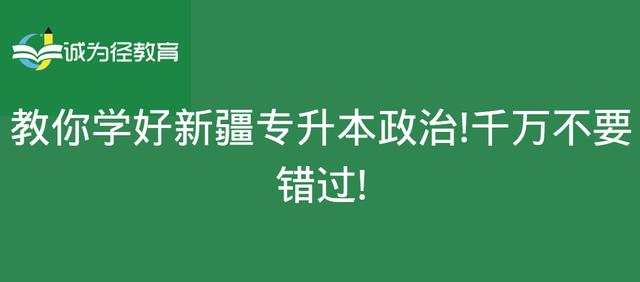 诚为径教育

教你学好新疆专升本政治!千万不要错过!